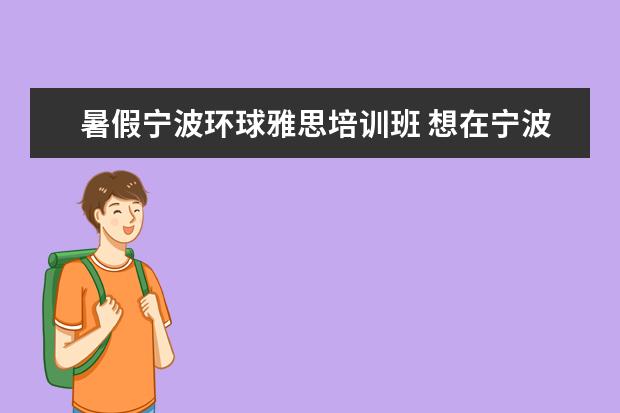 暑假宁波环球雅思培训班 想在宁波